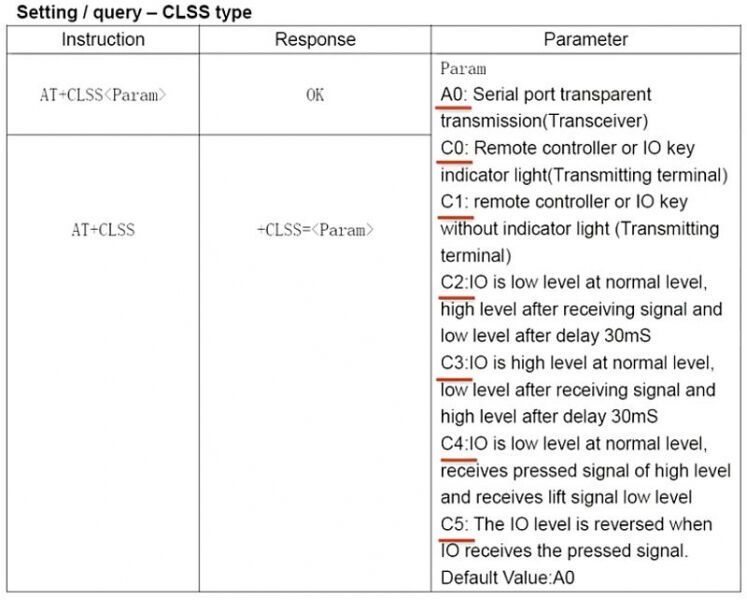 Setting / query – CLSS type

| Instruction | Response | Parameter |
|---|---|---|
| AT+CLSS<Param> | OK | Param A0: Serial port transparent transmission(Transceiver) C0: Remote controller or IO key indicator light(Transmitting terminal) C1: remote controller or IO key without indicator light (Transmitting terminal) C2:IO is low level at normal level, high level after receiving signal and low level after delay 30mS C3:IO is high level at normal level, low level after receiving signal and high level after delay 30mS C4:IO is low level at normal level, receives pressed signal of high level and receives lift signal low level C5: The IO level is reversed when IO receives the pressed signal. Default Value:A0 |
| AT+CLSS | +CLSS=<Param> | |